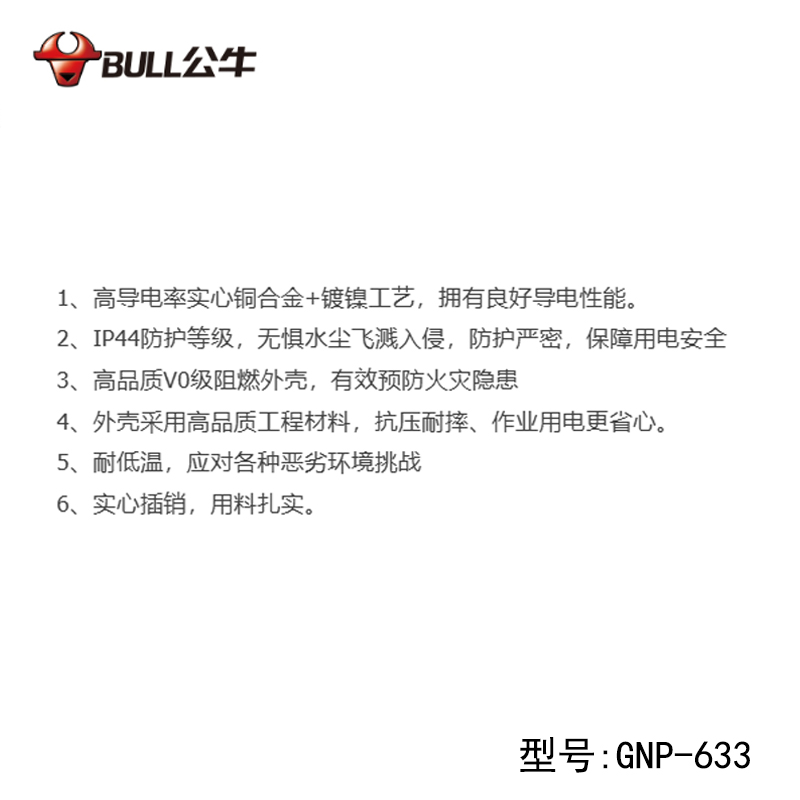 BULL公牛

1、高导电率实心铜合金+镀镍工艺，拥有良好导电性能。

2、IP44防护等级，无惧水尘飞溅入侵，防护严密，保障用电安全

3、高品质V0级阻燃外壳，有效预防火灾隐患

4、外壳采用高品质工程材料，抗压耐摔、作业用电更省心。

5、耐低温，应对各种恶劣环境挑战

6、实心插销，用料扎实。

型号:GNP-633